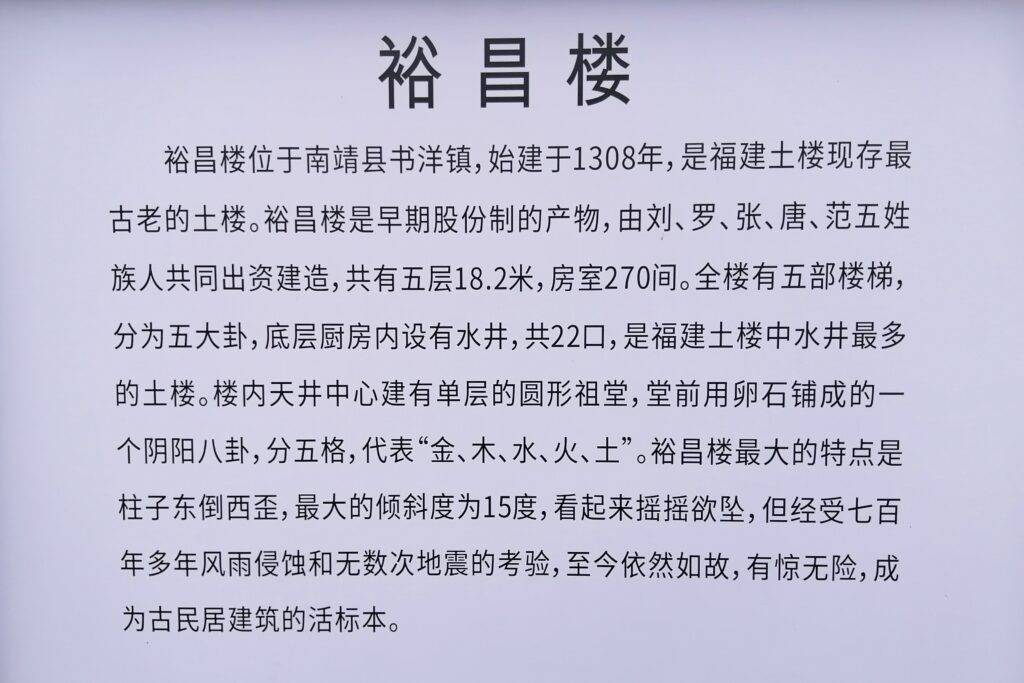 裕昌楼

裕昌楼位于南靖县书洋镇，始建于1308年，是福建土楼现存最古老的土楼。裕昌楼是早期股份制的产物，由刘、罗、张、唐、范五姓族人共同出资建造，共有五层18.2米，房室270间。全楼有五部楼梯，分为五大卦，底层厨房内设有水井，共22口，是福建土楼中水井最多的土楼。楼内天井中心建有单层的圆形祖堂，堂前用卵石铺成的一个阴阳八卦，分五格，代表“金、木、水、火、土”。裕昌楼最大的特点是柱子东倒西歪，最大的倾斜度为15度，看起来摇摇欲坠，但经受七百年多年风雨侵蚀和无数次地震的考验，至今依然如故，有惊无险，成为古民居建筑的活标本。